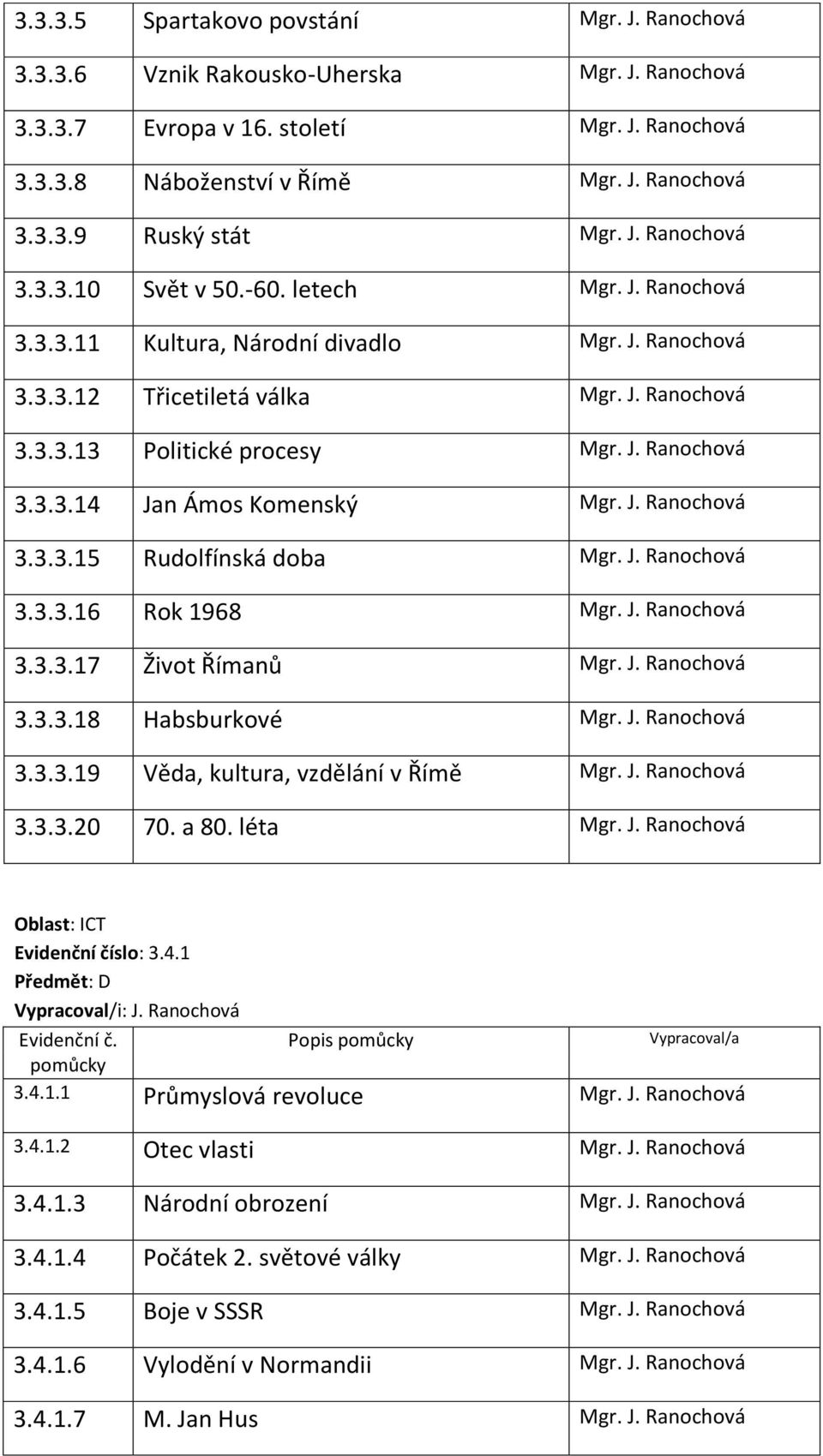 | | | |
|---|---|---|
| 3.3.3.5 | Spartakovo povstání | Mgr. J. Ranochová |
| 3.3.3.6 | Vznik Rakousko-Uherska | Mgr. J. Ranochová |
| 3.3.3.7 | Evropa v 16. století | Mgr. J. Ranochová |
| 3.3.3.8 | Náboženství v Římě | Mgr. J. Ranochová |
| 3.3.3.9 | Ruský stát | Mgr. J. Ranochová |
| 3.3.3.10 | Svět v 50.-60. letech | Mgr. J. Ranochová |
| 3.3.3.11 | Kultura, Národní divadlo | Mgr. J. Ranochová |
| 3.3.3.12 | Třicetiletá válka | Mgr. J. Ranochová |
| 3.3.3.13 | Politické procesy | Mgr. J. Ranochová |
| 3.3.3.14 | Jan Ámos Komenský | Mgr. J. Ranochová |
| 3.3.3.15 | Rudolfínská doba | Mgr. J. Ranochová |
| 3.3.3.16 | Rok 1968 | Mgr. J. Ranochová |
| 3.3.3.17 | Život Římanů | Mgr. J. Ranochová |
| 3.3.3.18 | Habsburkové | Mgr. J. Ranochová |
| 3.3.3.19 | Věda, kultura, vzdělání v Římě | Mgr. J. Ranochová |
| 3.3.3.20 | 70. a 80. léta | Mgr. J. Ranochová |

Oblast: ICT
Evidenční číslo: 3.4.1
Předmět: D
Vypracoval/i: J. Ranochová

| Evidenční č. pomůcky | Popis pomůcky | Vypracoval/a |
|---|---|---|
| 3.4.1.1 | Průmyslová revoluce | Mgr. J. Ranochová |
| 3.4.1.2 | Otec vlasti | Mgr. J. Ranochová |
| 3.4.1.3 | Národní obrození | Mgr. J. Ranochová |
| 3.4.1.4 | Počátek 2. světové války | Mgr. J. Ranochová |
| 3.4.1.5 | Boje v SSSR | Mgr. J. Ranochová |
| 3.4.1.6 | Vylodění v Normandii | Mgr. J. Ranochová |
| 3.4.1.7 | M. Jan Hus | Mgr. J. Ranochová |